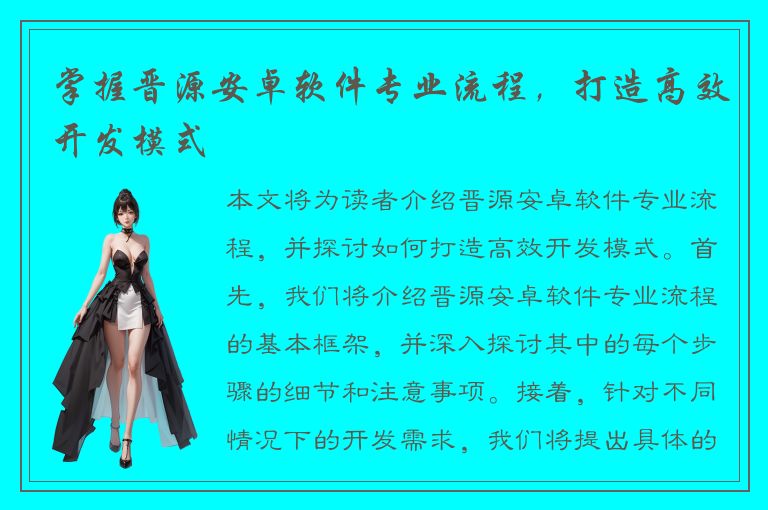 掌握晋源安卓软件专业流程，打造高效开发模式

本文将为读者介绍晋源安卓软件专业流程，并探讨如何打造高效开发模式。首先，我们将介绍晋源安卓软件专业流程的基本框架，并深入探讨其中的每个步骤的细节和注意事项。接着，针对不同情况下的开发需求，我们将提出具体的